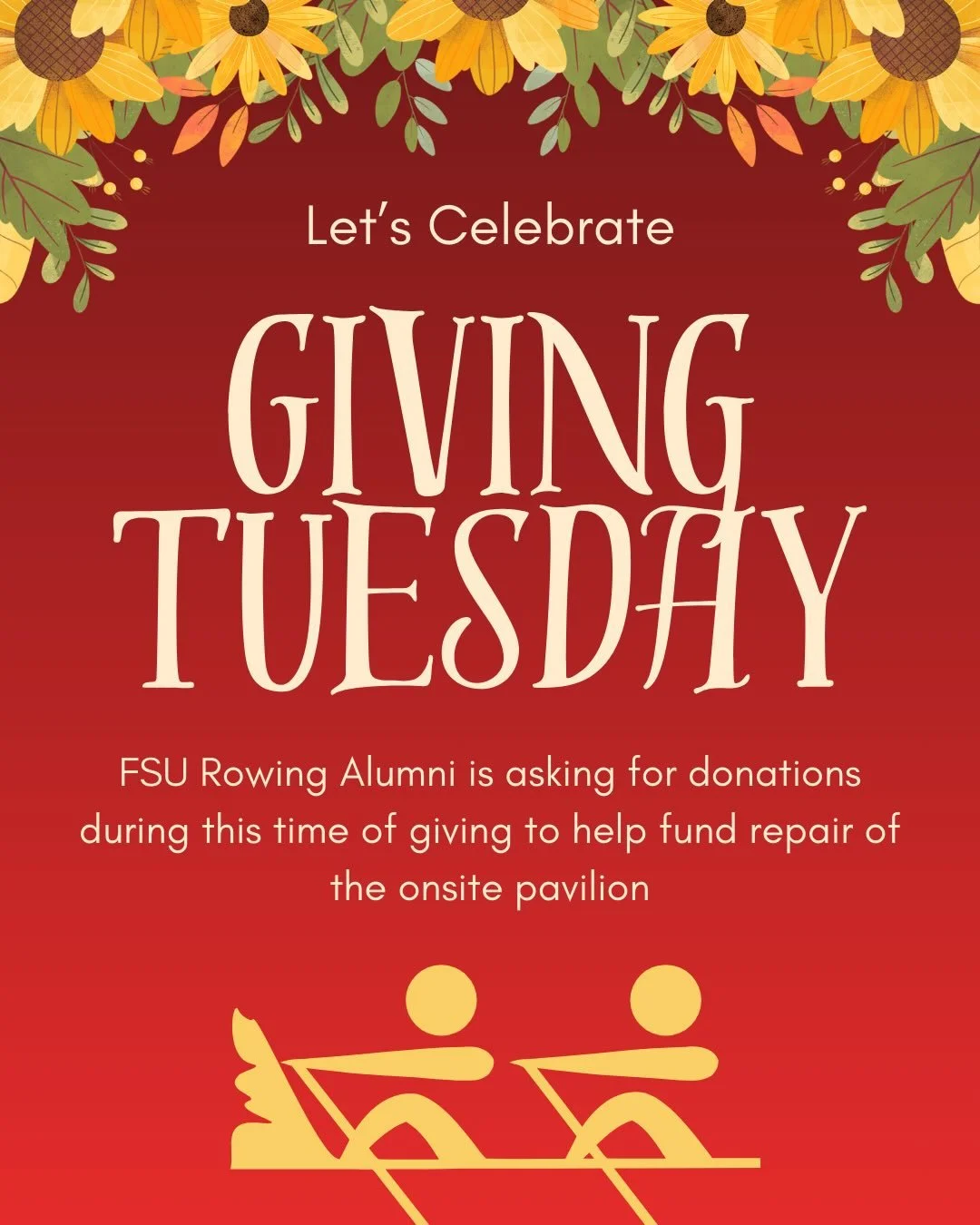 Let's Celebrate

GIVING TUESDAY

FSU Rowing Alumni is asking for donations during this time of giving to help fund repair of the onsite pavilion